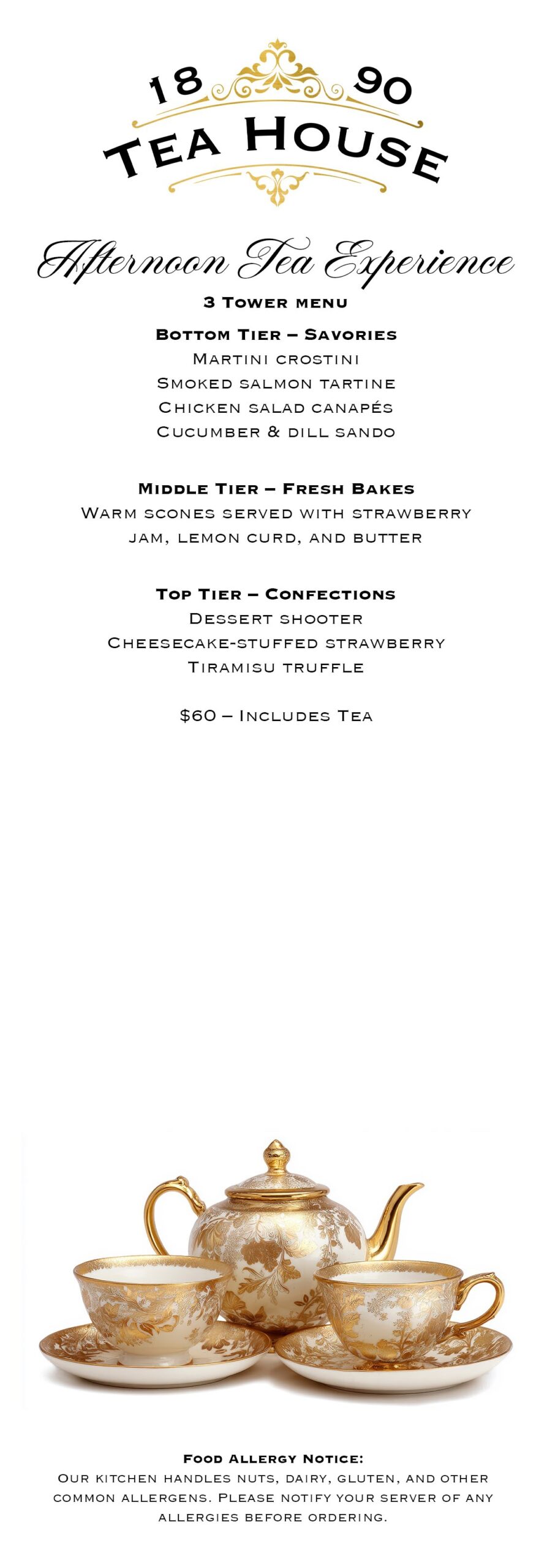 18 90
Tea House

Afternoon Tea Experience

3 Tower menu

Bottom Tier – Savories
Martini crostini
Smoked salmon tartine
Chicken salad canapés
Cucumber & dill sando

Middle Tier – Fresh Bakes
Warm scones served with strawberry jam, lemon curd, and butter

Top Tier – Confections
Dessert shooter
Cheesecake-stuffed strawberry
Tiramisu truffle

$60 – Includes Tea

Food Allergy Notice:
Our kitchen handles nuts, dairy, gluten, and other common allergens. Please notify your server of any allergies before ordering.